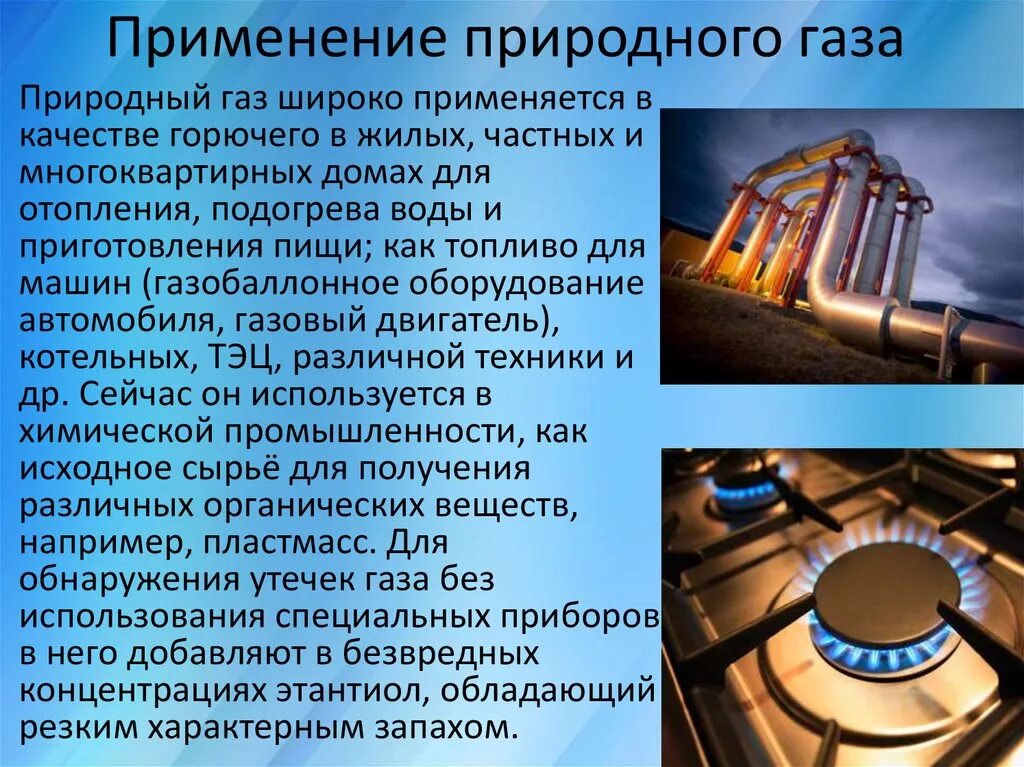 Применение природного газа

Природный газ широко применяется в качестве горючего в жилых, частных и многоквартирных домах для отопления, подогрева воды и приготовления пищи; как топливо для машин (газобаллонное оборудование автомобиля, газовый двигатель), котельных, ТЭЦ, различной техники и др. Сейчас он используется в химической промышленности, как исходное сырьё для получения различных органических веществ, например, пластмасс. Для обнаружения утечек газа без использования специальных приборов в него добавляют в безвредных концентрациях этантиол, обладающий резким характерным запахом.